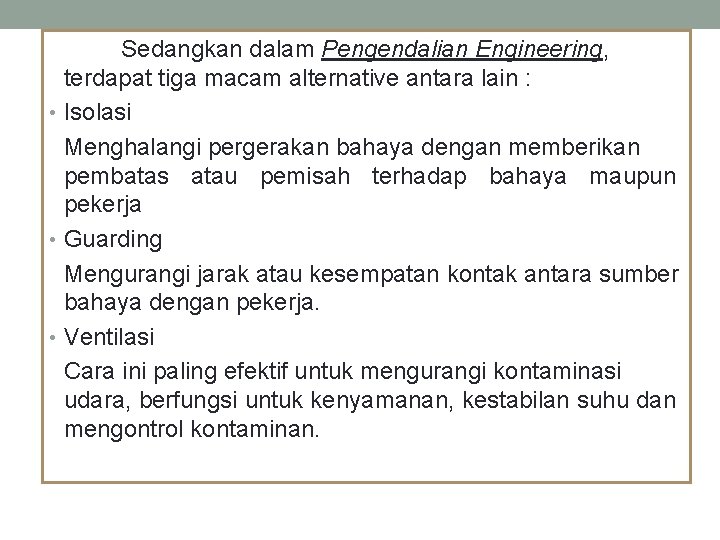 Sedangkan dalam Pengendalian Engineering, terdapat tiga macam alternative antara lain :

• Isolasi

Menghalangi pergerakan bahaya dengan memberikan pembatas atau pemisah terhadap bahaya maupun pekerja

• Guarding

Mengurangi jarak atau kesempatan kontak antara sumber bahaya dengan pekerja.

• Ventilasi

Cara ini paling efektif untuk mengurangi kontaminasi udara, berfungsi untuk kenyamanan, kestabilan suhu dan mengontrol kontaminan.